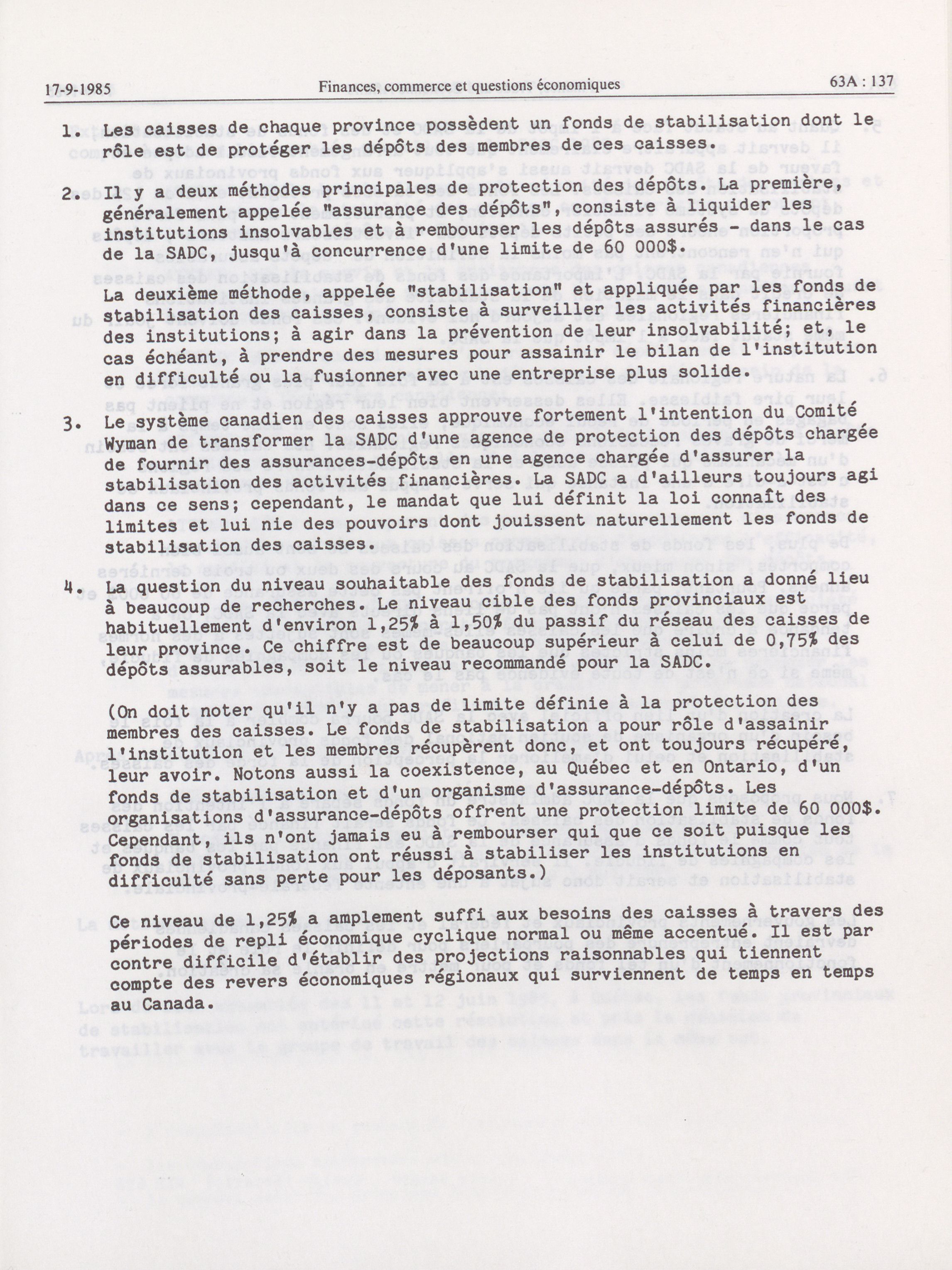 17-9-1985 Finances, commerce et questions économiques 63A : 137

1. Les caisses de chaque province possèdent un fonds de stabilisation dont le rôle est de protéger les dépôts des membres de ces caisses.

2. Il y a deux méthodes principales de protection des dépôts. La première, généralement appelée "assurance des dépôts", consiste à liquider les institutions insolvables et à rembourser les dépôts assurés - dans le cas de la SADC, jusqu'à concurrence d'une limite de 60 000$.

La deuxième méthode, appelée "stabilisation" et appliquée par les fonds de stabilisation des caisses, consiste à surveiller les activités financières des institutions; à agir dans la prévention de leur insolvabilité; et, le cas échéant, à prendre des mesures pour assainir le bilan de l'institution en difficulté ou la fusionner avec une entreprise plus solide.

3. Le système canadien des caisses approuve fortement l'intention du Comité Wyman de transformer la SADC d'une agence de protection des dépôts chargée de fournir des assurances-dépôts en une agence chargée d'assurer la stabilisation des activités financières. La SADC a d'ailleurs toujours agi dans ce sens; cependant, le mandat que lui définit la loi connaît des limites et lui nie des pouvoirs dont jouissent naturellement les fonds de stabilisation des caisses.

4. La question du niveau souhaitable des fonds de stabilisation a donné lieu à beaucoup de recherches. Le niveau cible des fonds provinciaux est habituellement d'environ 1,25% à 1,50% du passif du réseau des caisses de leur province. Ce chiffre est de beaucoup supérieur à celui de 0,75% des dépôts assurables, soit le niveau recommandé pour la SADC.

(On doit noter qu'il n'y a pas de limite définie à la protection des membres des caisses. Le fonds de stabilisation a pour rôle d'assainir l'institution et les membres récupèrent donc, et ont toujours récupéré, leur avoir. Notons aussi la coexistence, au Québec et en Ontario, d'un fonds de stabilisation et d'un organisme d'assurance-dépôts. Les organisations d'assurance-dépôts offrent une protection limite de 60 000$. Cependant, ils n'ont jamais eu à rembourser qui que ce soit puisque les fonds de stabilisation ont réussi à stabiliser les institutions en difficulté sans perte pour les déposants.)

Ce niveau de 1,25% a amplement suffi aux besoins des caisses à travers des périodes de repli économique cyclique normal ou même accentué. Il est par contre difficile d'établir des projections raisonnables qui tiennent compte des revers économiques régionaux qui surviennent de temps en temps au Canada.